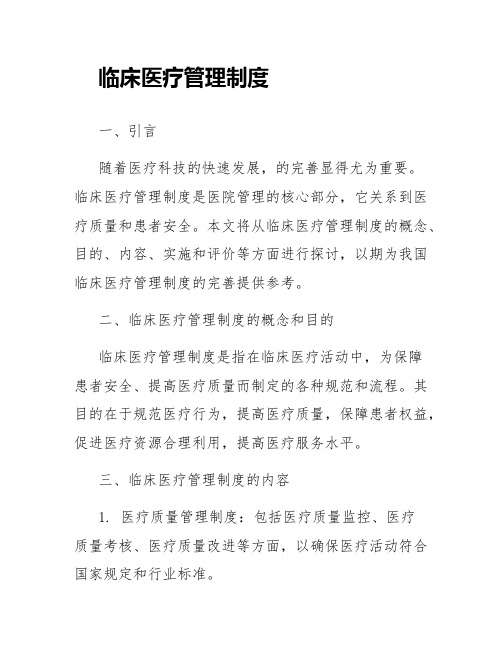 临床医疗管理制度

一、引言

随着医疗科技的快速发展，的完善显得尤为重要。临床医疗管理制度是医院管理的核心部分，它关系到医疗质量和患者安全。本文将从临床医疗管理制度的概念、目的、内容、实施和评价等方面进行探讨，以期为我国临床医疗管理制度的完善提供参考。

二、临床医疗管理制度的概念和目的

临床医疗管理制度是指在临床医疗活动中，为保障患者安全、提高医疗质量而制定的各种规范和流程。其目的在于规范医疗行为，提高医疗质量，保障患者权益，促进医疗资源合理利用，提高医疗服务水平。

三、临床医疗管理制度的内容

1. 医疗质量管理制度：包括医疗质量监控、医疗质量考核、医疗质量改进等方面，以确保医疗活动符合国家规定和行业标准。